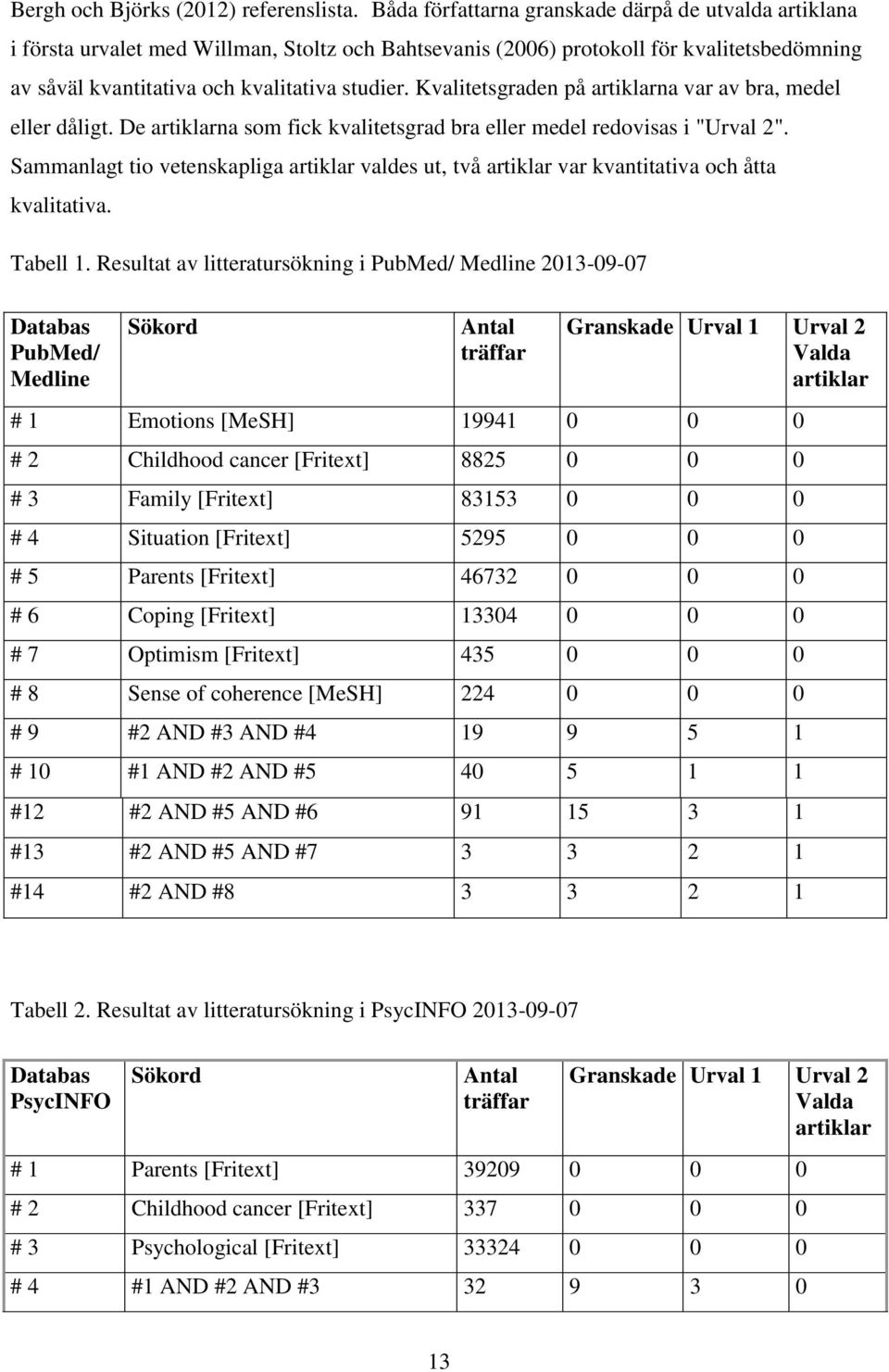 Bergh och Björks (2012) referenslista. Båda författarna granskade därpå de utvalda artiklana i första urvalet med Willman, Stoltz och Bahtsevanis (2006) protokoll för kvalitetsbedömning av såväl kvantitativa och kvalitativa studier. Kvalitetsgraden på artiklarna var av bra, medel eller dåligt. De artiklarna som fick kvalitetsgrad bra eller medel redovisas i "Urval 2". Sammanlagt tio vetenskapliga artiklar valdes ut, två artiklar var kvantitativa och åtta kvalitativa.

Tabell 1. Resultat av litteratursökning i PubMed/ Medline 2013-09-07

| Databas PubMed/ Medline | Sökord | Antal träffar | Granskade | Urval 1 | Urval 2 Valda artiklar |
|---|---|---|---|---|---|
| # 1 | Emotions [MeSH] | 19941 | 0 | 0 | 0 |
| # 2 | Childhood cancer [Fritext] | 8825 | 0 | 0 | 0 |
| # 3 | Family [Fritext] | 83153 | 0 | 0 | 0 |
| # 4 | Situation [Fritext] | 5295 | 0 | 0 | 0 |
| # 5 | Parents [Fritext] | 46732 | 0 | 0 | 0 |
| # 6 | Coping [Fritext] | 13304 | 0 | 0 | 0 |
| # 7 | Optimism [Fritext] | 435 | 0 | 0 | 0 |
| # 8 | Sense of coherence [MeSH] | 224 | 0 | 0 | 0 |
| # 9 | #2 AND #3 AND #4 | 19 | 9 | 5 | 1 |
| # 10 | #1 AND #2 AND #5 | 40 | 5 | 1 | 1 |
| #12 | #2 AND #5 AND #6 | 91 | 15 | 3 | 1 |
| #13 | #2 AND #5 AND #7 | 3 | 3 | 2 | 1 |
| #14 | #2 AND #8 | 3 | 3 | 2 | 1 |

Tabell 2. Resultat av litteratursökning i PsycINFO 2013-09-07

| Databas PsycINFO | Sökord | Antal träffar | Granskade | Urval 1 | Urval 2 Valda artiklar |
|---|---|---|---|---|---|
| # 1 | Parents [Fritext] | 39209 | 0 | 0 | 0 |
| # 2 | Childhood cancer [Fritext] | 337 | 0 | 0 | 0 |
| # 3 | Psychological [Fritext] | 33324 | 0 | 0 | 0 |
| # 4 | #1 AND #2 AND #3 | 32 | 9 | 3 | 0 |

13